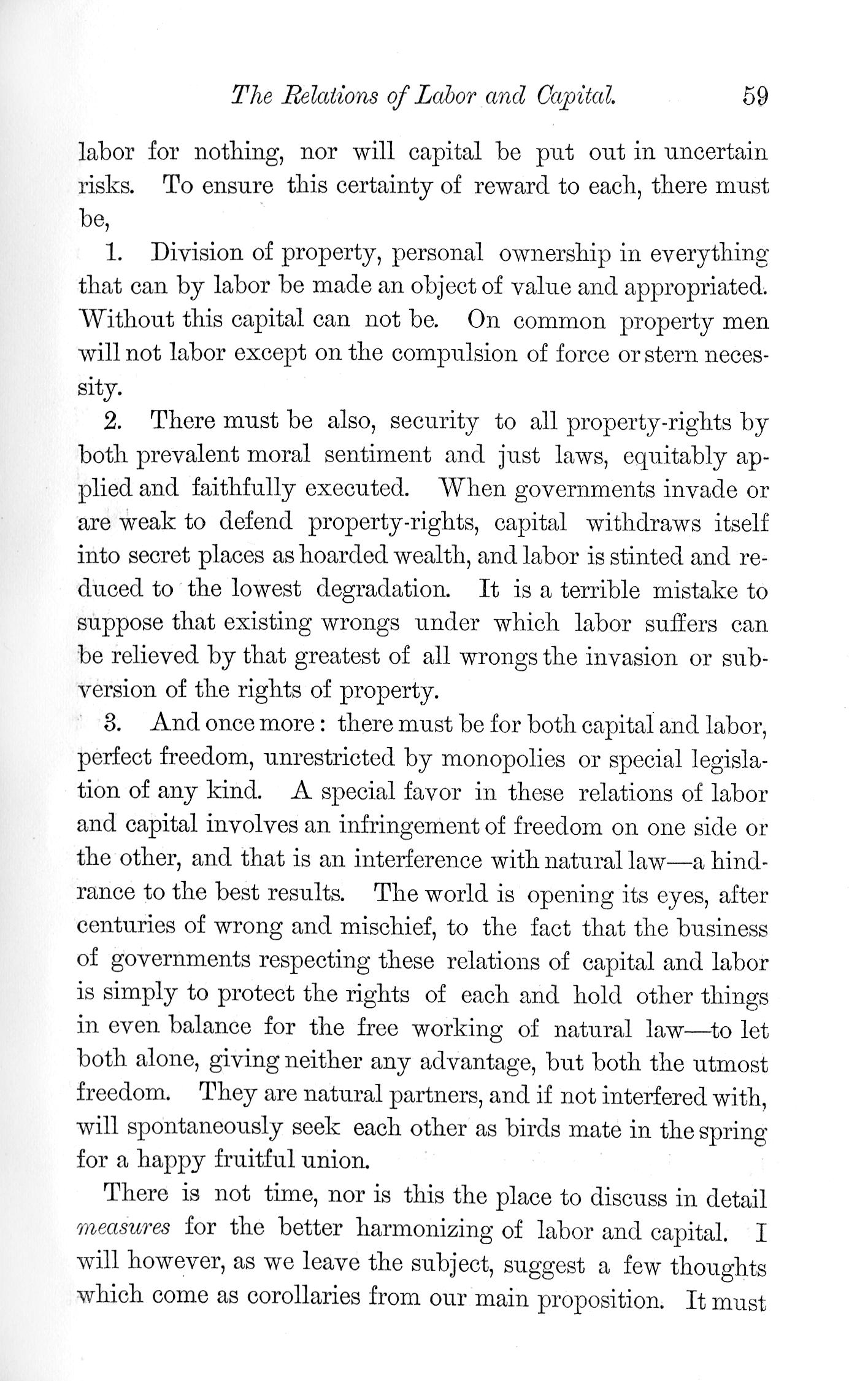 The Relations of Labor and Capital. 59

labor for nothing, nor will capital be put out in uncertain risks. To ensure this certainty of reward to each, there must be,

1. Division of property, personal ownership in everything that can by labor be made an object of value and appropriated. Without this capital can not be. On common property men will not labor except on the compulsion of force or stern necessity.

2. There must be also, security to all property-rights by both prevalent moral sentiment and just laws, equitably applied and faithfully executed. When governments invade or are weak to defend property-rights, capital withdraws itself into secret places as hoarded wealth, and labor is stinted and reduced to the lowest degradation. It is a terrible mistake to suppose that existing wrongs under which labor suffers can be relieved by that greatest of all wrongs the invasion or subversion of the rights of property.

3. And once more: there must be for both capital and labor, perfect freedom, unrestricted by monopolies or special legislation of any kind. A special favor in these relations of labor and capital involves an infringement of freedom on one side or the other, and that is an interference with natural law—a hindrance to the best results. The world is opening its eyes, after centuries of wrong and mischief, to the fact that the business of governments respecting these relations of capital and labor is simply to protect the rights of each and hold other things in even balance for the free working of natural law—to let both alone, giving neither any advantage, but both the utmost freedom. They are natural partners, and if not interfered with, will spontaneously seek each other as birds mate in the spring for a happy fruitful union.

There is not time, nor is this the place to discuss in detail measures for the better harmonizing of labor and capital. I will however, as we leave the subject, suggest a few thoughts which come as corollaries from our main proposition. It must